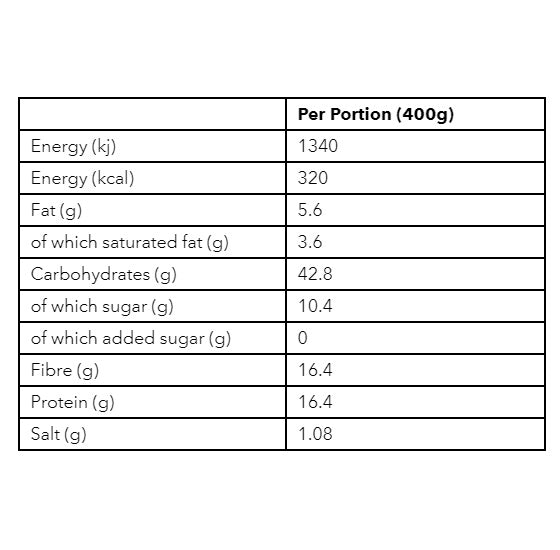 | | **Per Portion (400g)** |
|---|---|
| Energy (kj) | 1340 |
| Energy (kcal) | 320 |
| Fat (g) | 5.6 |
| of which saturated fat (g) | 3.6 |
| Carbohydrates (g) | 42.8 |
| of which sugar (g) | 10.4 |
| of which added sugar (g) | 0 |
| Fibre (g) | 16.4 |
| Protein (g) | 16.4 |
| Salt (g) | 1.08 |